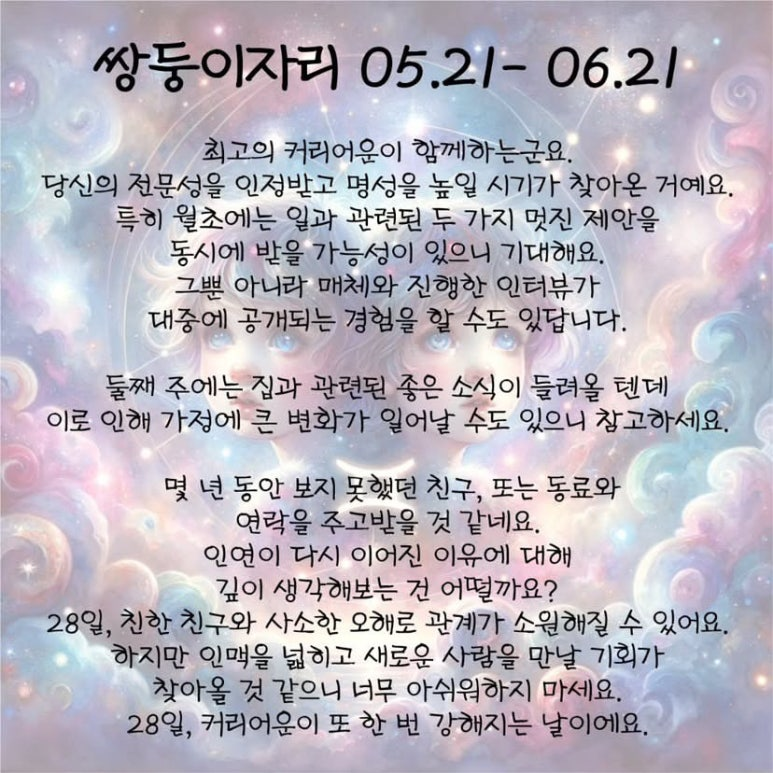 쌍둥이자리 05.21- 06.21

최고의 커리어운이 함께하는군요.
당신의 전문성을 인정받고 명성을 높일 시기가 찾아온 거예요.
특히 월초에는 일과 관련된 두 가지 멋진 제안을
동시에 받을 가능성이 있으니 기대해요.
그뿐 아니라 매체와 진행한 인터뷰가
대중에 공개되는 경험을 할 수도 있답니다.

둘째 주에는 집과 관련된 좋은 소식이 들려올 텐데
이로 인해 가정에 큰 변화가 일어날 수도 있으니 참고하세요.

몇 년 동안 보지 못했던 친구, 또는 동료와
연락을 주고받을 것 같네요.
인연이 다시 이어진 이유에 대해
깊이 생각해보는 건 어떨까요?
28일, 친한 친구와 사소한 오해로 관계가 소원해질 수 있어요.
하지만 인맥을 넓히고 새로운 사람을 만날 기회가
찾아올 것 같으니 너무 아쉬워하지 마세요.
28일, 커리어운이 또 한 번 강해지는 날이에요.